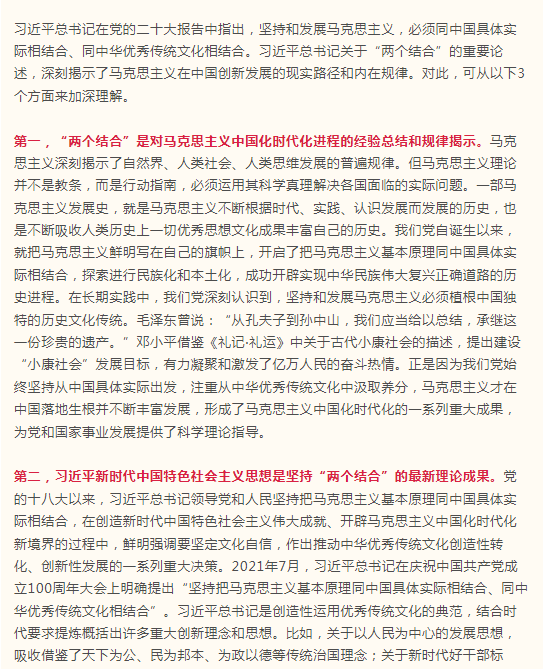 习近平总书记在党的二十大报告中指出，坚持和发展马克思主义，必须同中国具体实际相结合、同中华优秀传统文化相结合。习近平总书记关于“两个结合”的重要论述，深刻揭示了马克思主义在中国创新发展的现实路径和内在规律。对此，可从以下3个方面来加深理解。

第一，“两个结合”是对马克思主义中国化时代化进程的经验总结和规律揭示。马克思主义深刻揭示了自然界、人类社会、人类思维发展的普遍规律。但马克思主义理论并不是教条，而是行动指南，必须运用其科学真理解决各国面临的实际问题。一部马克思主义发展史，就是马克思主义不断根据时代、实践、认识发展而发展的历史，也是不断吸收人类历史上一切优秀思想文化成果丰富自己的历史。我们党自诞生以来，就把马克思主义鲜明写在自己的旗帜上，开启了把马克思主义基本原理同中国具体实际相结合，探索进行民族化和本土化，成功开辟实现中华民族伟大复兴正确道路的历史进程。在长期实践中，我们党深刻认识到，坚持和发展马克思主义必须植根中国独特的历史文化传统。毛泽东曾说：“从孔夫子到孙中山，我们应当给以总结，承继这一份珍贵的遗产。”邓小平借鉴《礼记·礼运》中关于古代小康社会的描述，提出建设“小康社会”发展目标，有力凝聚和激发了亿万人民的奋斗热情。正是因为我们党始终坚持从中国具体实际出发，注重从中华优秀传统文化中汲取养分，马克思主义才在中国落地生根并不断丰富发展，形成了马克思主义中国化时代化的一系列重大成果，为党和国家事业发展提供了科学理论指导。

第二，习近平新时代中国特色社会主义思想是坚持“两个结合”的最新理论成果。党的十八大以来，习近平总书记领导党和人民坚持把马克思主义基本原理同中国具体实际相结合，在创造新时代中国特色社会主义伟大成就、开辟马克思主义中国化时代化新境界的过程中，鲜明强调要坚定文化自信，作出推动中华优秀传统文化创造性转化、创新性发展的一系列重大决策。2021年7月，习近平总书记在庆祝中国共产党成立100周年大会上明确提出“坚持把马克思主义基本原理同中国具体实际相结合、同中华优秀传统文化相结合”。习近平总书记是创造性运用优秀传统文化的典范，结合时代要求提炼概括出许多重大创新理念和思想。比如，关于以人民为中心的发展思想，吸收借鉴了天下为公、民为邦本、为政以德等传统治国理念；关于新时代好干部标